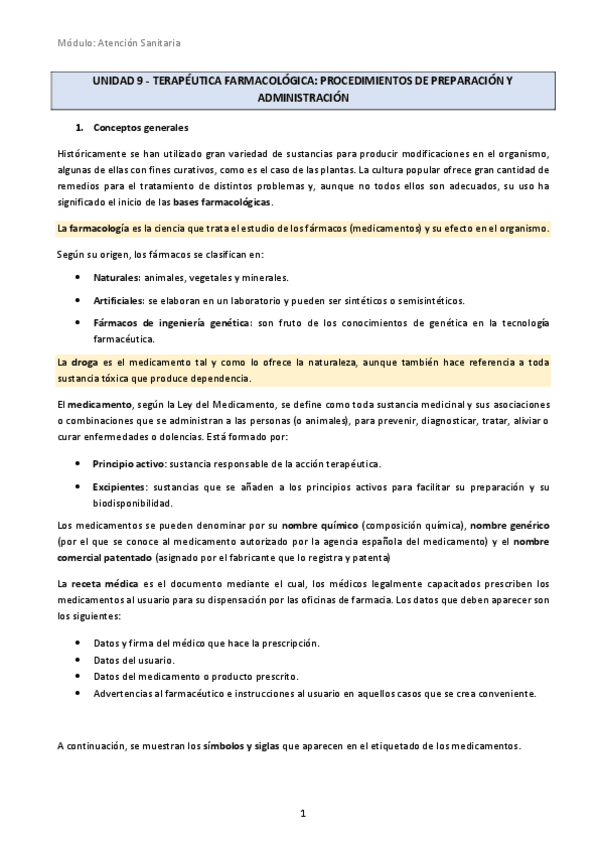 Módulo: Atención Sanitaria

UNIDAD 9 - TERAPÉUTICA FARMACOLÓGICA: PROCEDIMIENTOS DE PREPARACIÓN Y ADMINISTRACIÓN

1. Conceptos generales

Históricamente se han utilizado gran variedad de sustancias para producir modificaciones en el organismo, algunas de ellas con fines curativos, como es el caso de las plantas. La cultura popular ofrece gran cantidad de remedios para el tratamiento de distintos problemas y, aunque no todos ellos son adecuados, su uso ha significado el inicio de las bases farmacológicas.

La farmacología es la ciencia que trata el estudio de los fármacos (medicamentos) y su efecto en el organismo.

Según su origen, los fármacos se clasifican en:

• Naturales: animales, vegetales y minerales.
• Artificiales: se elaboran en un laboratorio y pueden ser sintéticos o semisintéticos.
• Fármacos de ingeniería genética: son fruto de los conocimientos de genética en la tecnología farmacéutica.

La droga es el medicamento tal y como lo ofrece la naturaleza, aunque también hace referencia a toda sustancia tóxica que produce dependencia.

El medicamento, según la Ley del Medicamento, se define como toda sustancia medicinal y sus asociaciones o combinaciones que se administran a las personas (o animales), para prevenir, diagnosticar, tratar, aliviar o curar enfermedades o dolencias. Está formado por:

• Principio activo: sustancia responsable de la acción terapéutica.
• Excipientes: sustancias que se añaden a los principios activos para facilitar su preparación y su biodisponibilidad.

Los medicamentos se pueden denominar por su nombre químico (composición química), nombre genérico (por el que se conoce al medicamento autorizado por la agencia española del medicamento) y el nombre comercial patentado (asignado por el fabricante que lo registra y patenta)

La receta médica es el documento mediante el cual, los médicos legalmente capacitados prescriben los medicamentos al usuario para su dispensación por las oficinas de farmacia. Los datos que deben aparecer son los siguientes:

• Datos y firma del médico que hace la prescripción.
• Datos del usuario.
• Datos del medicamento o producto prescrito.
• Advertencias al farmacéutico e instrucciones al usuario en aquellos casos que se crea conveniente.

A continuación, se muestran los símbolos y siglas que aparecen en el etiquetado de los medicamentos.

1